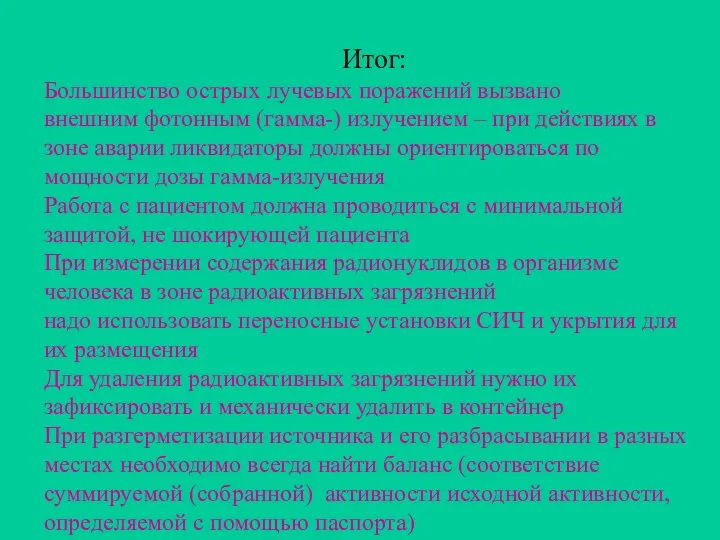 Итог:

Большинство острых лучевых поражений вызвано внешним фотонным (гамма-) излучением – при действиях в зоне аварии ликвидаторы должны ориентироваться по мощности дозы гамма-излучения

Работа с пациентом должна проводиться с минимальной защитой, не шокирующей пациента

При измерении содержания радионуклидов в организме человека в зоне радиоактивных загрязнений надо использовать переносные установки СИЧ и укрытия для их размещения

Для удаления радиоактивных загрязнений нужно их зафиксировать и механически удалить в контейнер

При разгерметизации источника и его разбрасывании в разных местах необходимо всегда найти баланс (соответствие суммируемой (собранной) активности исходной активности, определяемой с помощью паспорта)